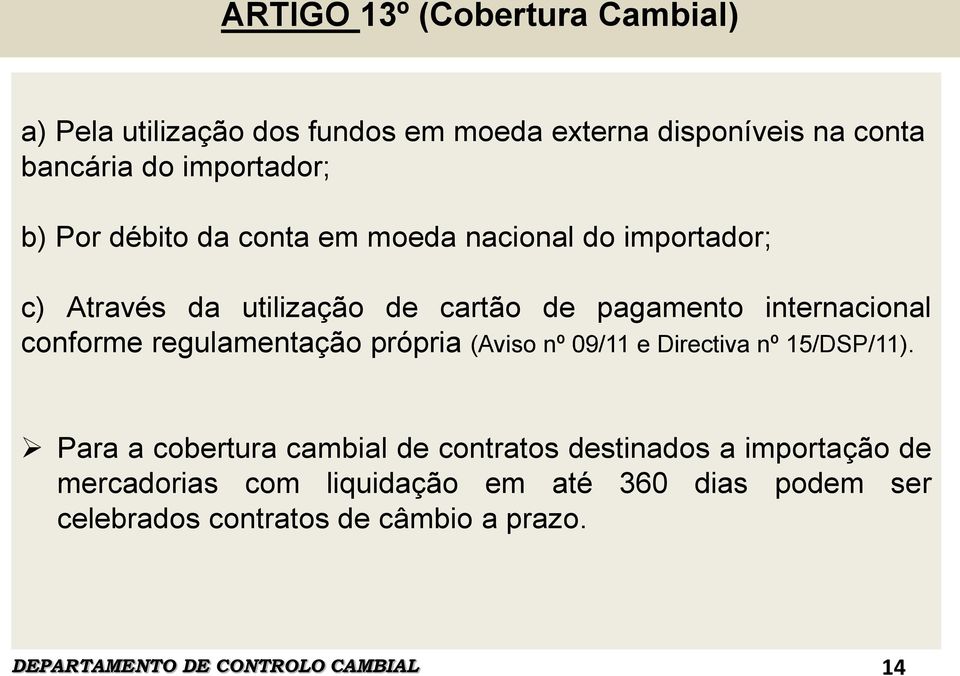 ARTIGO 13º (Cobertura Cambial)

a) Pela utilização dos fundos em moeda externa disponíveis na conta bancária do importador;

b) Por débito da conta em moeda nacional do importador;

c) Através da utilização de cartão de pagamento internacional conforme regulamentação própria (Aviso nº 09/11 e Directiva nº 15/DSP/11).

➢ Para a cobertura cambial de contratos destinados a importação de mercadorias com liquidação em até 360 dias podem ser celebrados contratos de câmbio a prazo.

DEPARTAMENTO DE CONTROLO CAMBIAL

14